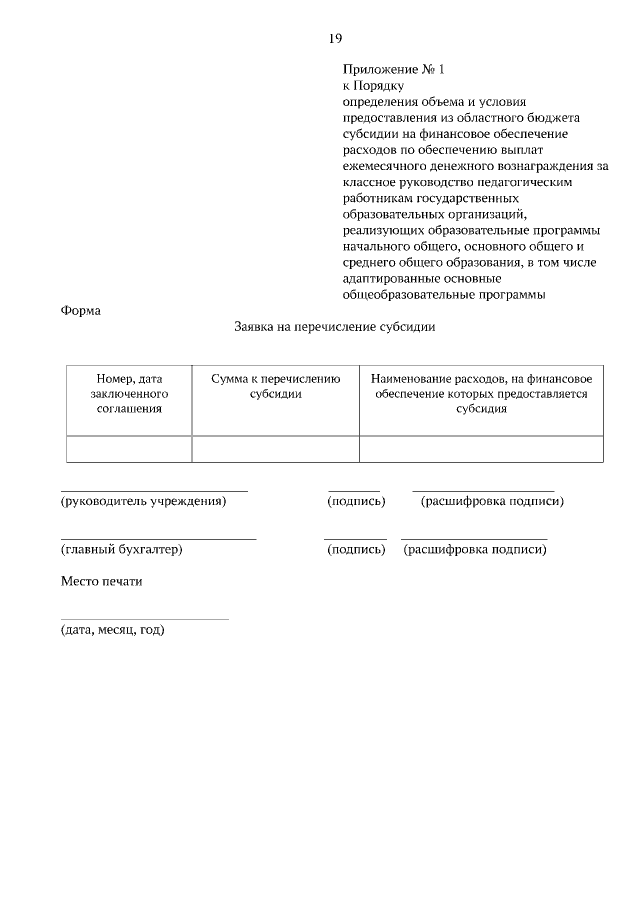 19

Приложение № 1
к Порядку
определения объема и условия предоставления из областного бюджета субсидии на финансовое обеспечение расходов по обеспечению выплат ежемесячного денежного вознаграждения за классное руководство педагогическим работникам государственных образовательных организаций, реализующих образовательные программы начального общего, основного общего и среднего общего образования, в том числе адаптированные основные общеобразовательные программы

Форма

Заявка на перечисление субсидии

| Номер, дата заключенного соглашения | Сумма к перечислению субсидии | Наименование расходов, на финансовое обеспечение которых предоставляется субсидия |
|---|---|---|
| | | |

(руководитель учреждения) (подпись) (расшифровка подписи)

(главный бухгалтер) (подпись) (расшифровка подписи)

Место печати

(дата, месяц, год)